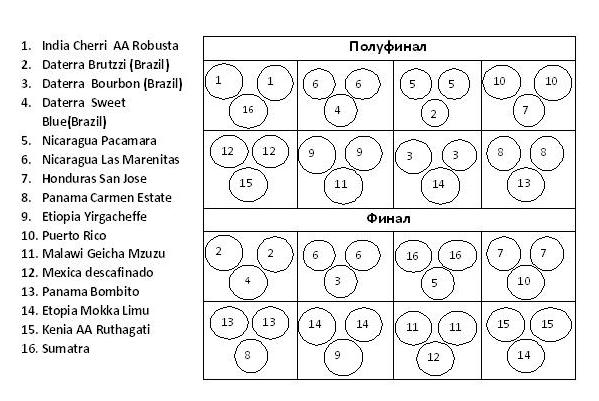 1. India Cherri AA Robusta
2. Daterra Brutzzi (Brazil)
3. Daterra Bourbon (Brazil)
4. Daterra Sweet Blue(Brazil)
5. Nicaragua Pacamara
6. Nicaragua Las Marenitas
7. Honduras San Jose
8. Panama Carmen Estate
9. Etiopia Yirgacheffe
10. Puerto Rico
11. Malawi Geicha Mzuzu
12. Mexica descafinado
13. Panama Bombito
14. Etopia Mokka Limu
15. Kenia AA Ruthagati
16. Sumatra

Полуфинал

| | | | |
|---|---|---|---|
| 1 1 16 | 6 6 4 | 5 5 2 | 10 10 7 |
| 12 12 15 | 9 9 11 | 3 3 14 | 8 8 13 |

Финал

| | | | |
|---|---|---|---|
| 2 2 4 | 6 6 3 | 16 16 5 | 7 7 10 |
| 13 13 8 | 14 14 9 | 11 11 12 | 15 15 14 |